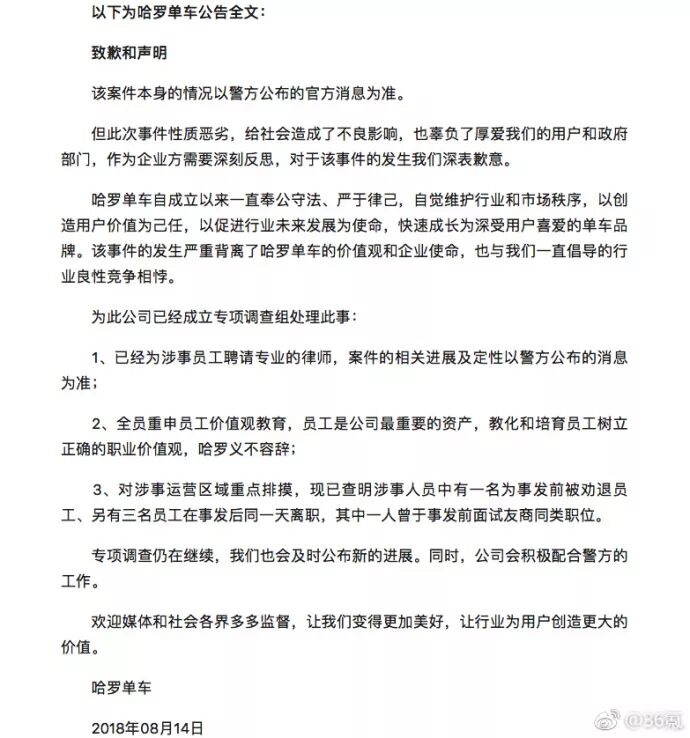 以下为哈罗单车公告全文：

致歉和声明

该案件本身的情况以警方公布的官方消息为准。

但此次事件性质恶劣，给社会造成了不良影响，也辜负了厚爱我们的用户和政府部门，作为企业方需要深刻反思，对于该事件的发生我们深表歉意。

哈罗单车自成立以来一直奉公守法、严于律己，自觉维护行业和市场秩序，以创造用户价值为己任，以促进行业未来发展为使命，快速成长为深受用户喜爱的单车品牌。该事件的发生严重背离了哈罗单车的价值观和企业使命，也与我们一直倡导的行业良性竞争相悖。

为此公司已经成立专项调查组处理此事：

1、已经为涉事员工聘请专业的律师，案件的相关进展及定性以警方公布的消息为准；

2、全员重申员工价值观教育，员工是公司最重要的资产，教化和培育员工树立正确的职业价值观，哈罗义不容辞；

3、对涉事运营区域重点排摸，现已查明涉事人员中有一名为事发前被劝退员工、另有三名员工在事发后同一天离职，其中一人曾于事发前面试友商同类职位。

专项调查仍在继续，我们也会及时公布新的进展。同时，公司会积极配合警方的工作。

欢迎媒体和社会各界多多监督，让我们变得更加美好，让行业为用户创造更大的价值。

哈罗单车

2018年08月14日

@36氪